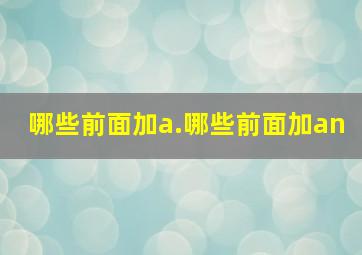 哪些前面加a.哪些前面加an